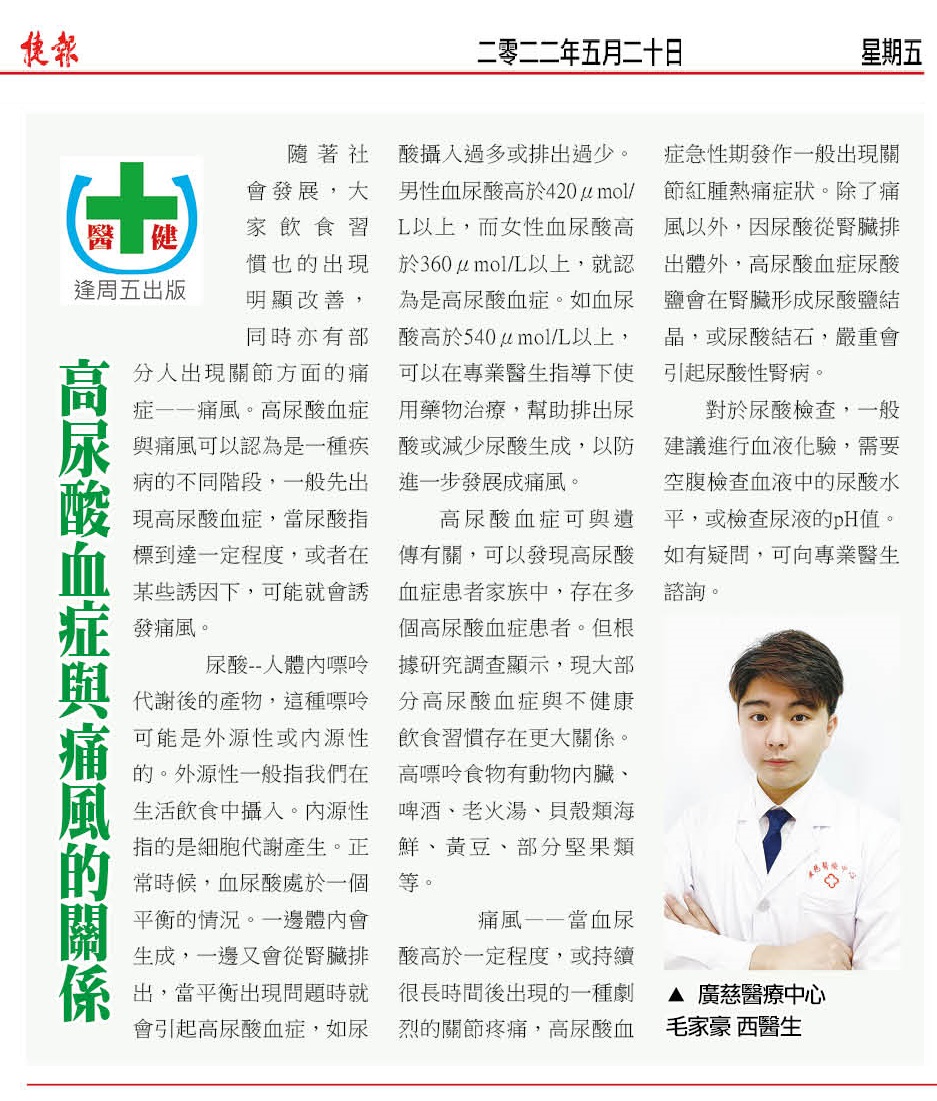 捷報 二零二二年五月二十日 星期五

醫 健
逢周五出版

高尿酸血症與痛風的關係

隨著社會發展，大家飲食習慣也的出現明顯改善，同時亦有部分人出現關節方面的痛症——痛風。高尿酸血症與痛風可以認為是一種疾病的不同階段，一般先出現高尿酸血症，當尿酸指標到達一定程度，或者在某些誘因下，可能就會誘發痛風。

尿酸--人體內嘌呤代謝後的產物，這種嘌呤可能是外源性或內源性的。外源性一般指我們在生活飲食中攝入。內源性指的是細胞代謝產生。正常時候，血尿酸處於一個平衡的情況。一邊體內會生成，一邊又會從腎臟排出，當平衡出現問題時就會引起高尿酸血症，如尿酸攝入過多或排出過少。男性血尿酸高於420μmol/L以上，而女性血尿酸高於360μmol/L以上，就認為是高尿酸血症。如血尿酸高於540μmol/L以上，可以在專業醫生指導下使用藥物治療，幫助排出尿酸或減少尿酸生成，以防進一步發展成痛風。

高尿酸血症可與遺傳有關，可以發現高尿酸血症患者家族中，存在多個高尿酸血症患者。但根據研究調查顯示，現大部分高尿酸血症與不健康飲食習慣存在更大關係。高嘌呤食物有動物內臟、啤酒、老火湯、貝殼類海鮮、黃豆、部分堅果類等。

痛風——當血尿酸高於一定程度，或持續很長時間後出現的一種劇烈的關節疼痛，高尿酸血症急性期發作一般出現關節紅腫熱痛症狀。除了痛風以外，因尿酸從腎臟排出體外，高尿酸血症尿酸鹽會在腎臟形成尿酸鹽結晶，或尿酸結石，嚴重會引起尿酸性腎病。

對於尿酸檢查，一般建議進行血液化驗，需要空腹檢查血液中的尿酸水平，或檢查尿液的pH值。如有疑問，可向專業醫生諮詢。

▲ 廣慈醫療中心
毛家豪 西醫生